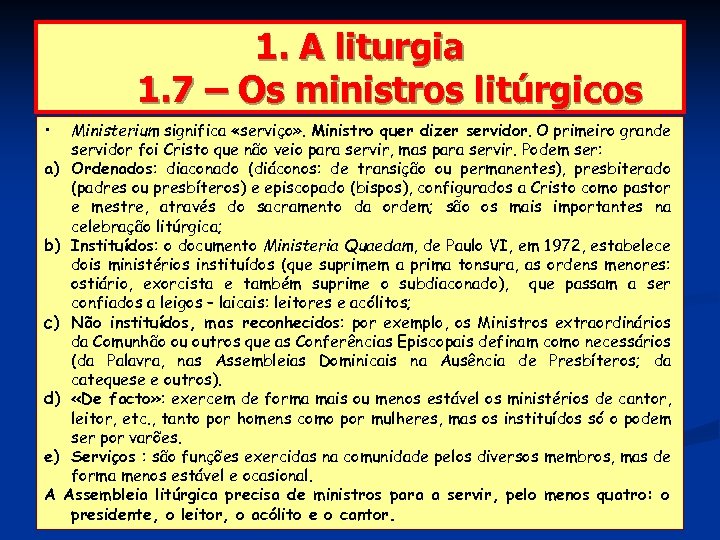 1. A liturgia
1.7 – Os ministros litúrgicos

• Ministerium significa «serviço». Ministro quer dizer servidor. O primeiro grande servidor foi Cristo que não veio para servir, mas para servir. Podem ser:

a) Ordenados: diaconado (diáconos: de transição ou permanentes), presbiterado (padres ou presbíteros) e episcopado (bispos), configurados a Cristo como pastor e mestre, através do sacramento da ordem; são os mais importantes na celebração litúrgica;

b) Instituídos: o documento Ministeria Quaedam, de Paulo VI, em 1972, estabelece dois ministérios instituídos (que suprimem a prima tonsura, as ordens menores: ostiário, exorcista e também suprime o subdiaconado), que passam a ser confiados a leigos – laicais: leitores e acólitos;

c) Não instituídos, mas reconhecidos: por exemplo, os Ministros extraordinários da Comunhão ou outros que as Conferências Episcopais definam como necessários (da Palavra, nas Assembleias Dominicais na Ausência de Presbíteros; da catequese e outros).

d) «De facto»: exercem de forma mais ou menos estável os ministérios de cantor, leitor, etc., tanto por homens como por mulheres, mas os instituídos só o podem ser por varões.

e) Serviços : são funções exercidas na comunidade pelos diversos membros, mas de forma menos estável e ocasional.

A Assembleia litúrgica precisa de ministros para a servir, pelo menos quatro: o presidente, o leitor, o acólito e o cantor.